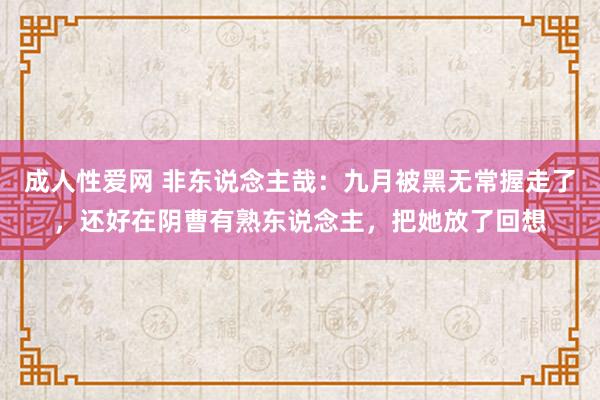 成人性爱网 非东说念主哉：九月被黑无常握走了，还好在阴曹有熟东说念主，把她放了回想